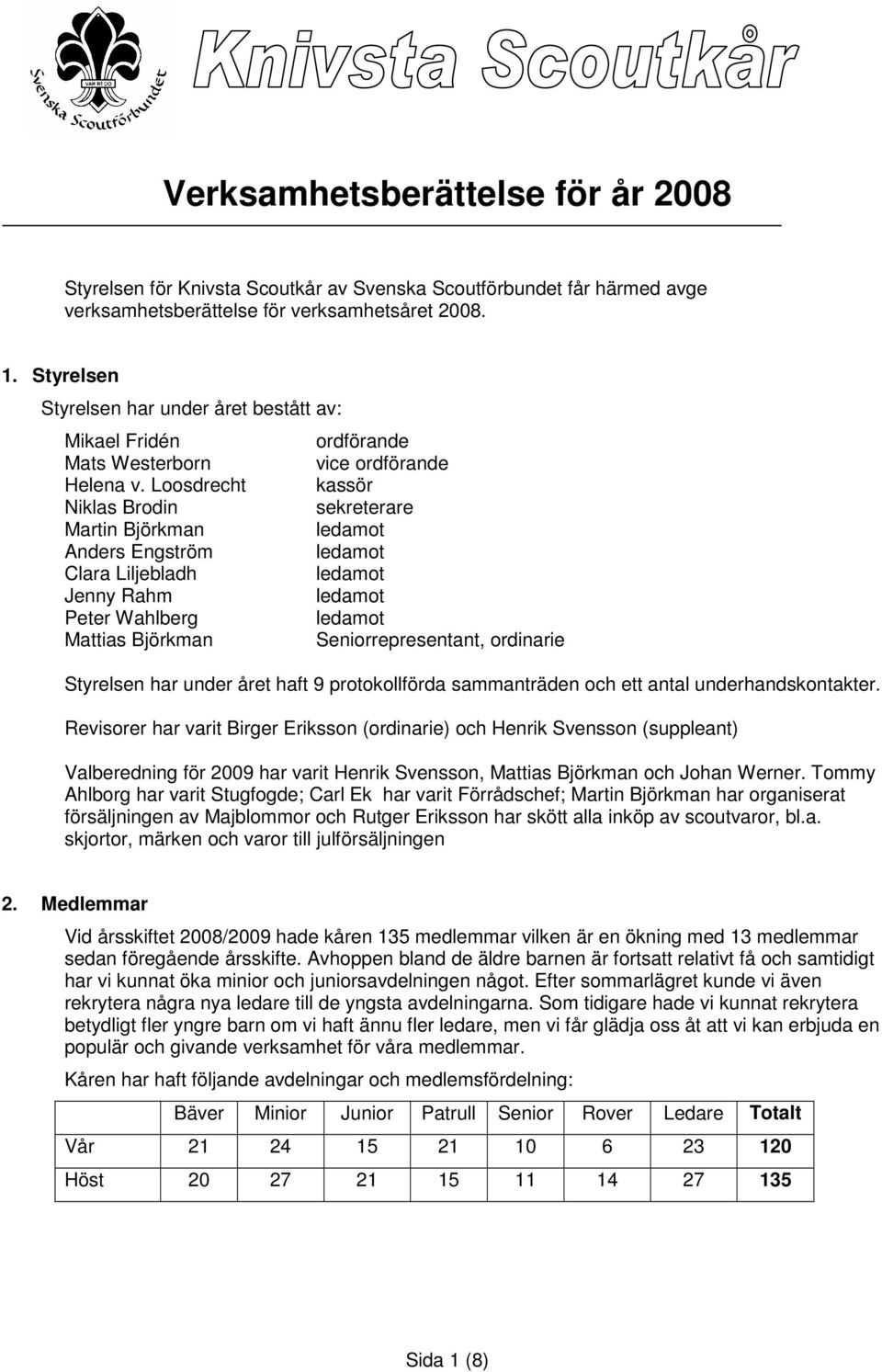 VAR REDO
Svenska Scoutförbundet
Knivsta Scoutkår

Verksamhetsberättelse för år 2008

Styrelsen för Knivsta Scoutkår av Svenska Scoutförbundet får härmed avge verksamhetsberättelse för verksamhetsåret 2008.

1. Styrelsen

Styrelsen har under året bestått av:

| | |
|---|---|
| Mikael Fridén | ordförande |
| Mats Westerborn | vice ordförande |
| Helena v. Loosdrecht | kassör |
| Niklas Brodin | sekreterare |
| Martin Björkman | ledamot |
| Anders Engström | ledamot |
| Clara Liljebladh | ledamot |
| Jenny Rahm | ledamot |
| Peter Wahlberg | ledamot |
| Mattias Björkman | Seniorrepresentant, ordinarie |

Styrelsen har under året haft 9 protokollförda sammanträden och ett antal underhandskontakter.

Revisorer har varit Birger Eriksson (ordinarie) och Henrik Svensson (suppleant)

Valberedning för 2009 har varit Henrik Svensson, Mattias Björkman och Johan Werner. Tommy Ahlborg har varit Stugfogde; Carl Ek har varit Förrådschef; Martin Björkman har organiserat försäljningen av Majblommor och Rutger Eriksson har skött alla inköp av scoutvaror, bl.a. skjortor, märken och varor till julförsäljningen

2. Medlemmar

Vid årsskiftet 2008/2009 hade kåren 135 medlemmar vilken är en ökning med 13 medlemmar sedan föregående årsskifte. Avhoppen bland de äldre barnen är fortsatt relativt få och samtidigt har vi kunnat öka minior och juniorsavdelningen något. Efter sommarlägret kunde vi även rekrytera några nya ledare till de yngsta avdelningarna. Som tidigare hade vi kunnat rekrytera betydligt fler yngre barn om vi haft ännu fler ledare, men vi får glädja oss åt att vi kan erbjuda en populär och givande verksamhet för våra medlemmar.

Kåren har haft följande avdelningar och medlemsfördelning:

| | Bäver | Minior | Junior | Patrull | Senior | Rover | Ledare | Totalt |
|---|---|---|---|---|---|---|---|---|
| Vår | 21 | 24 | 15 | 21 | 10 | 6 | 23 | 120 |
| Höst | 20 | 27 | 21 | 15 | 11 | 14 | 27 | 135 |

Sida 1 (8)